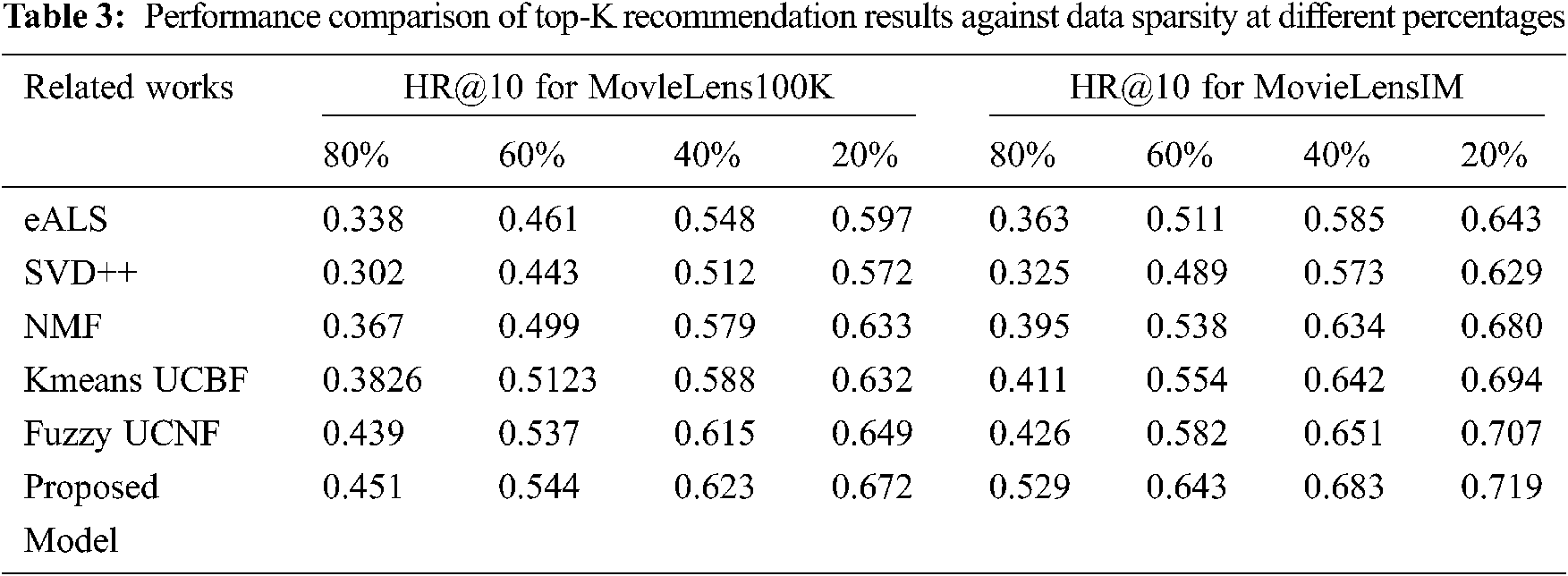 Table 3: Performance comparison of top-K recommendation results against data sparsity at different percentages

| Related works | HR@10 for MovleLens100K | | | | HR@10 for MovieLensIM | | | |
|---|---|---|---|---|---|---|---|---|
| | 80% | 60% | 40% | 20% | 80% | 60% | 40% | 20% |
| eALS | 0.338 | 0.461 | 0.548 | 0.597 | 0.363 | 0.511 | 0.585 | 0.643 |
| SVD++ | 0.302 | 0.443 | 0.512 | 0.572 | 0.325 | 0.489 | 0.573 | 0.629 |
| NMF | 0.367 | 0.499 | 0.579 | 0.633 | 0.395 | 0.538 | 0.634 | 0.680 |
| Kmeans UCBF | 0.3826 | 0.5123 | 0.588 | 0.632 | 0.411 | 0.554 | 0.642 | 0.694 |
| Fuzzy UCNF | 0.439 | 0.537 | 0.615 | 0.649 | 0.426 | 0.582 | 0.651 | 0.707 |
| Proposed Model | 0.451 | 0.544 | 0.623 | 0.672 | 0.529 | 0.643 | 0.683 | 0.719 |